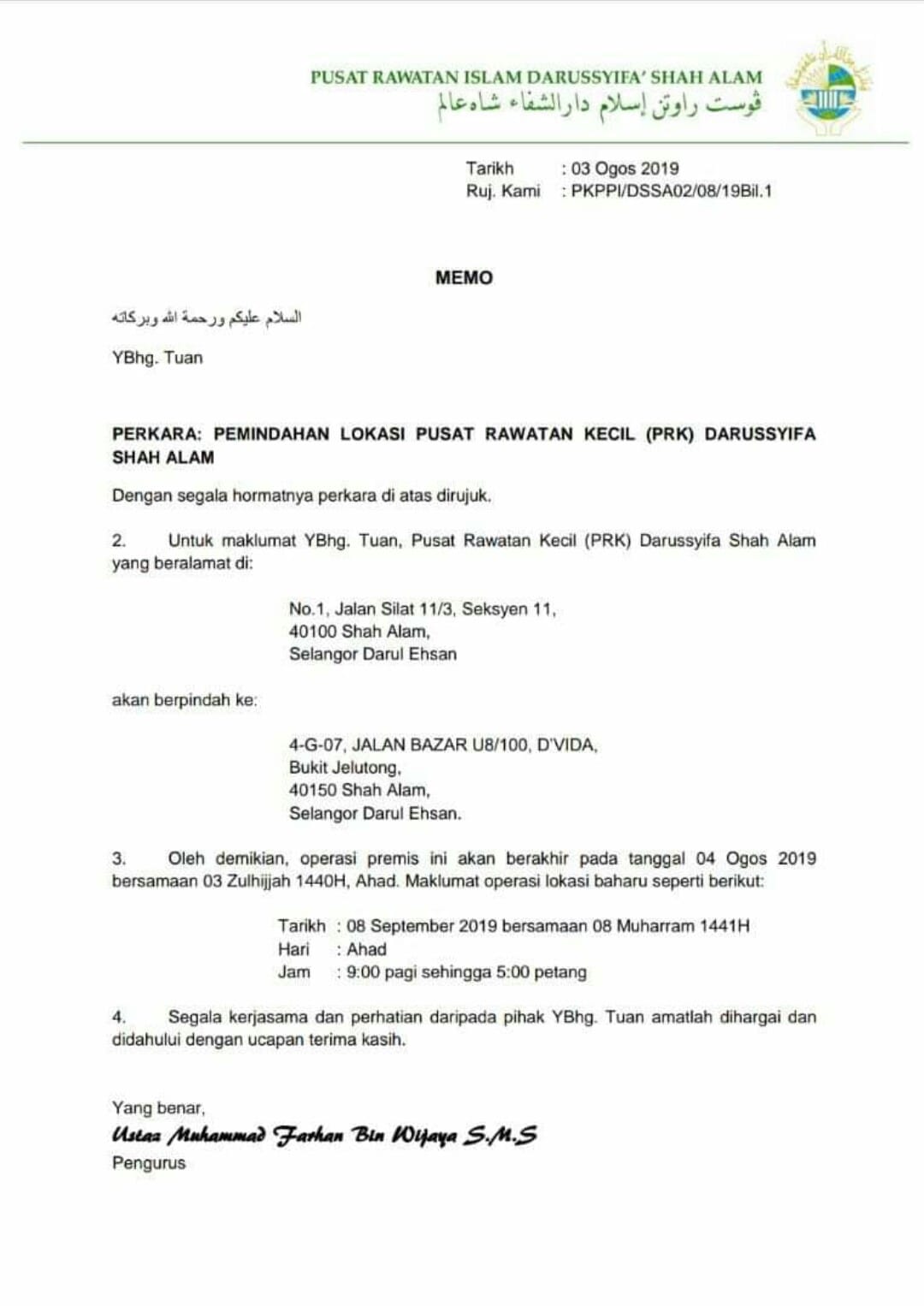 PUSAT RAWATAN ISLAM DARUSSYIFA' SHAH ALAM
ڤوست راوتن إسلام دارالشفاء شاه عالم

Tarikh : 03 Ogos 2019
Ruj. Kami : PKPPI/DSSA02/08/19Bil.1

MEMO

السلام عليكم ورحمة الله وبركاته

YBhg. Tuan

PERKARA: PEMINDAHAN LOKASI PUSAT RAWATAN KECIL (PRK) DARUSSYIFA SHAH ALAM

Dengan segala hormatnya perkara di atas dirujuk.

2. Untuk maklumat YBhg. Tuan, Pusat Rawatan Kecil (PRK) Darussyifa Shah Alam yang beralamat di:

No.1, Jalan Silat 11/3, Seksyen 11,
40100 Shah Alam,
Selangor Darul Ehsan

akan berpindah ke:

4-G-07, JALAN BAZAR U8/100, D'VIDA,
Bukit Jelutong,
40150 Shah Alam,
Selangor Darul Ehsan.

3. Oleh demikian, operasi premis ini akan berakhir pada tanggal 04 Ogos 2019 bersamaan 03 Zulhijjah 1440H, Ahad. Maklumat operasi lokasi baharu seperti berikut:

Tarikh : 08 September 2019 bersamaan 08 Muharram 1441H
Hari : Ahad
Jam : 9:00 pagi sehingga 5:00 petang

4. Segala kerjasama dan perhatian daripada pihak YBhg. Tuan amatlah dihargai dan didahului dengan ucapan terima kasih.

Yang benar,
Ustaz Muhammad Farhan Bin Wijaya S.M.S
Pengurus